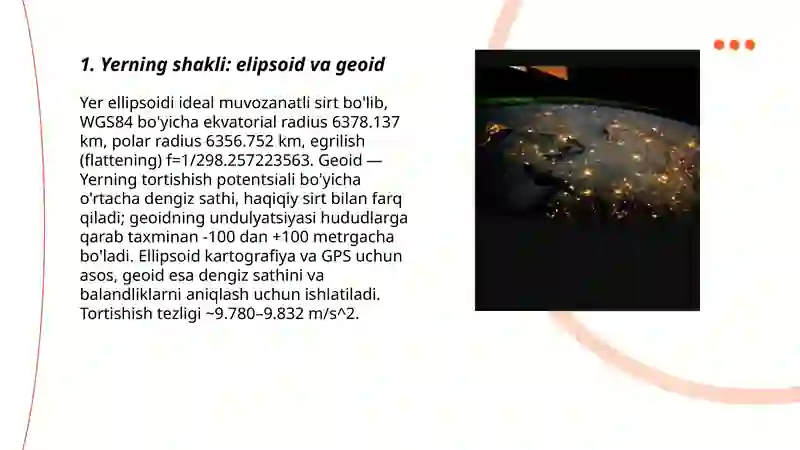 1. Yerning shakli: elipsoid va geoid

Yer ellipsoidi ideal muvozanatli sirt bo'lib, WGS84 bo'yicha ekvatorial radius 6378.137 km, polar radius 6356.752 km, egrilish (flattening) f=1/298.257223563. Geoid — Yerning tortishish potentsiali bo'yicha o'rtacha dengiz sathi, haqiqiy sirt bilan farq qiladi; geoidning undulyatsiyasi hududlarga qarab taxminan -100 dan +100 metrgacha bo'ladi. Ellipsoid kartografiya va GPS uchun asos, geoid esa dengiz sathini va balandliklarni aniqlash uchun ishlatiladi. Tortishish tezligi ~9.780–9.832 m/s^2.